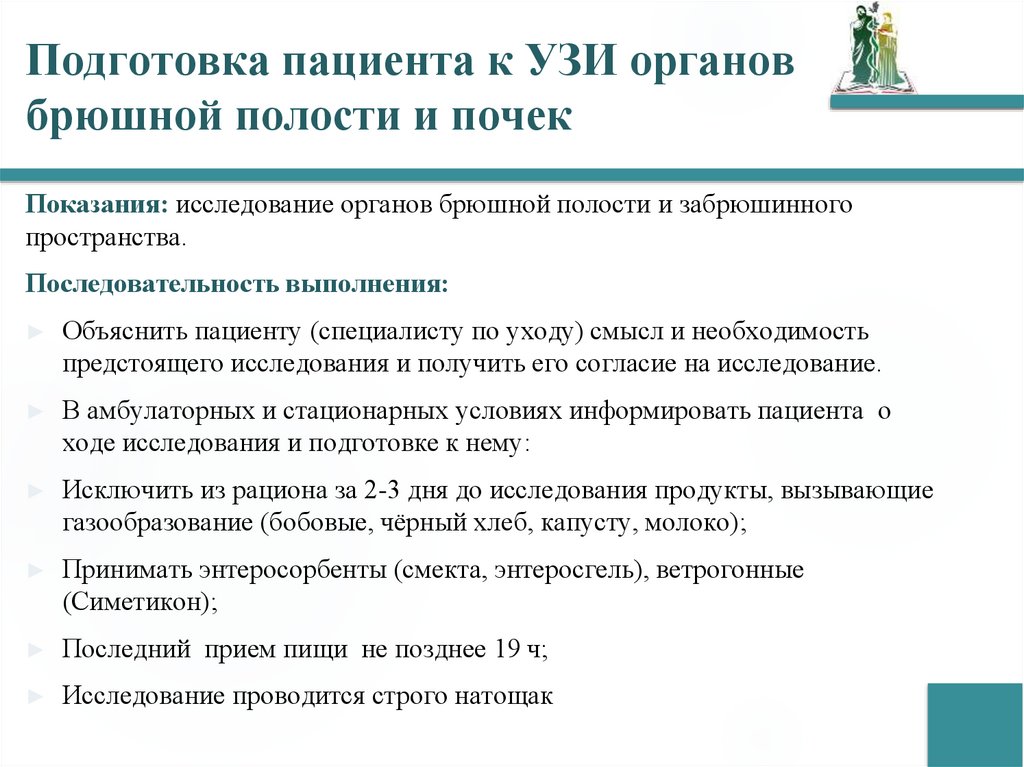 Подготовка пациента к УЗИ органов брюшной полости и почек

Показания: исследование органов брюшной полости и забрюшинного пространства.

Последовательность выполнения:

► Объяснить пациенту (специалисту по уходу) смысл и необходимость предстоящего исследования и получить его согласие на исследование.

► В амбулаторных и стационарных условиях информировать пациента о ходе исследования и подготовке к нему:

► Исключить из рациона за 2-3 дня до исследования продукты, вызывающие газообразование (бобовые, чёрный хлеб, капусту, молоко);

► Принимать энтеросорбенты (смекта, энтеросгель), ветрогонные (Симетикон);

► Последний прием пищи не позднее 19 ч;

► Исследование проводится строго натощак